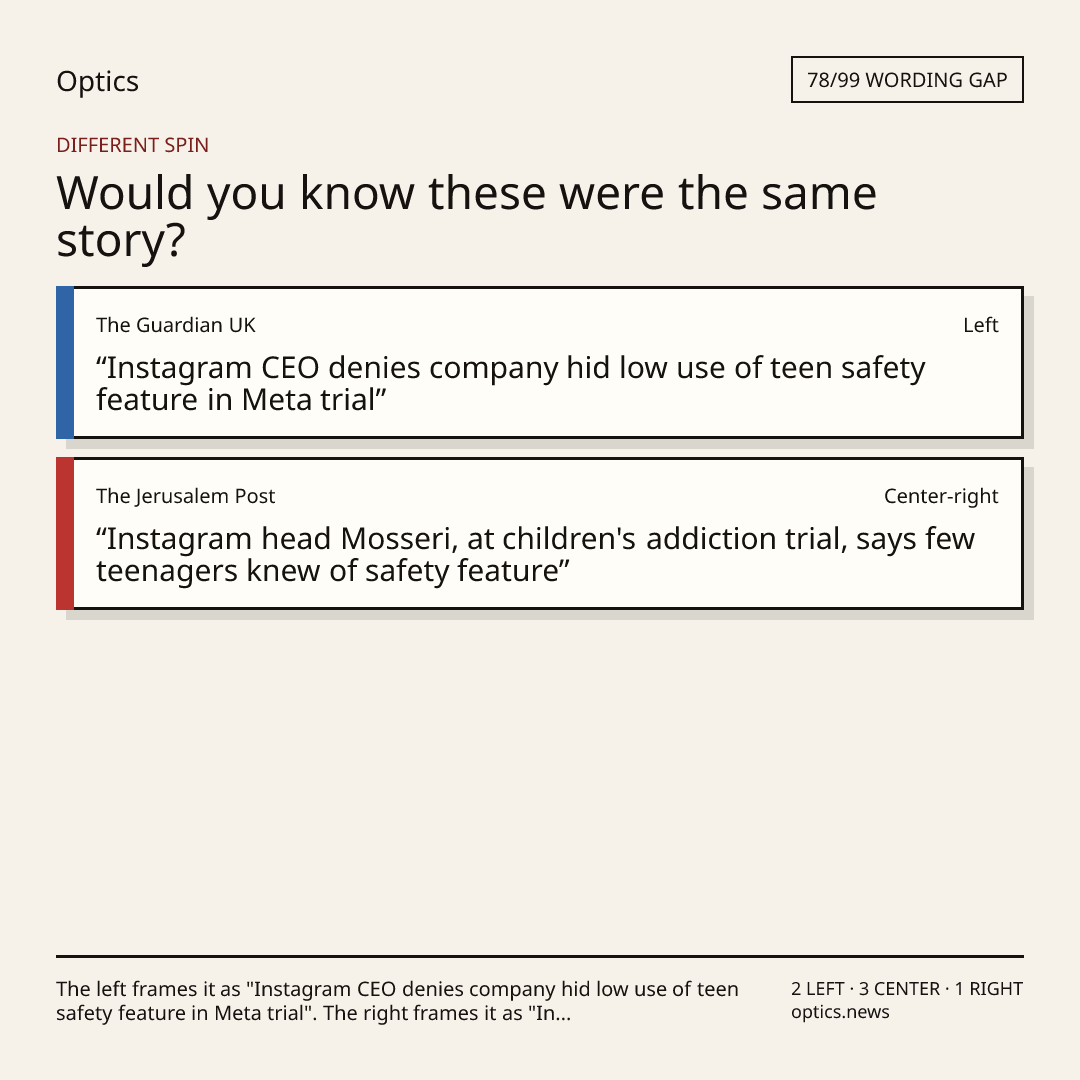 Optics

78/99 WORDING GAP

DIFFERENT SPIN

Would you know these were the same story?

The Guardian UK

Left

"Instagram CEO denies company hid low use of teen safety feature in Meta trial"

The Jerusalem Post

Center-right

"Instagram head Mosseri, at children's addiction trial, says few teenagers knew of safety feature"

The left frames it as "Instagram CEO denies company hid low use of teen safety feature in Meta trial". The right frames it as "In...

2 LEFT · 3 CENTER · 1 RIGHT
optics.news